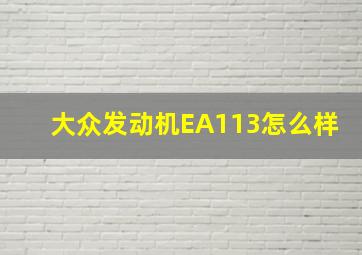 大众发动机EA113怎么样